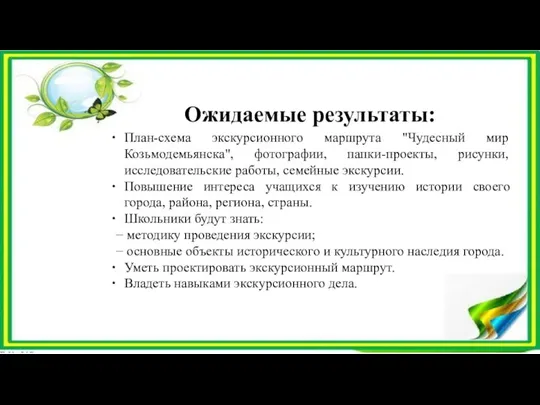 Ожидаемые результаты:

• План-схема экскурсионного маршрута "Чудесный мир Козьмодемьянска", фотографии, папки-проекты, рисунки, исследовательские работы, семейные экскурсии.
• Повышение интереса учащихся к изучению истории своего города, района, региона, страны.
• Школьники будут знать:
– методику проведения экскурсии;
– основные объекты исторического и культурного наследия города.
• Уметь проектировать экскурсионный маршрут.
• Владеть навыками экскурсионного дела.